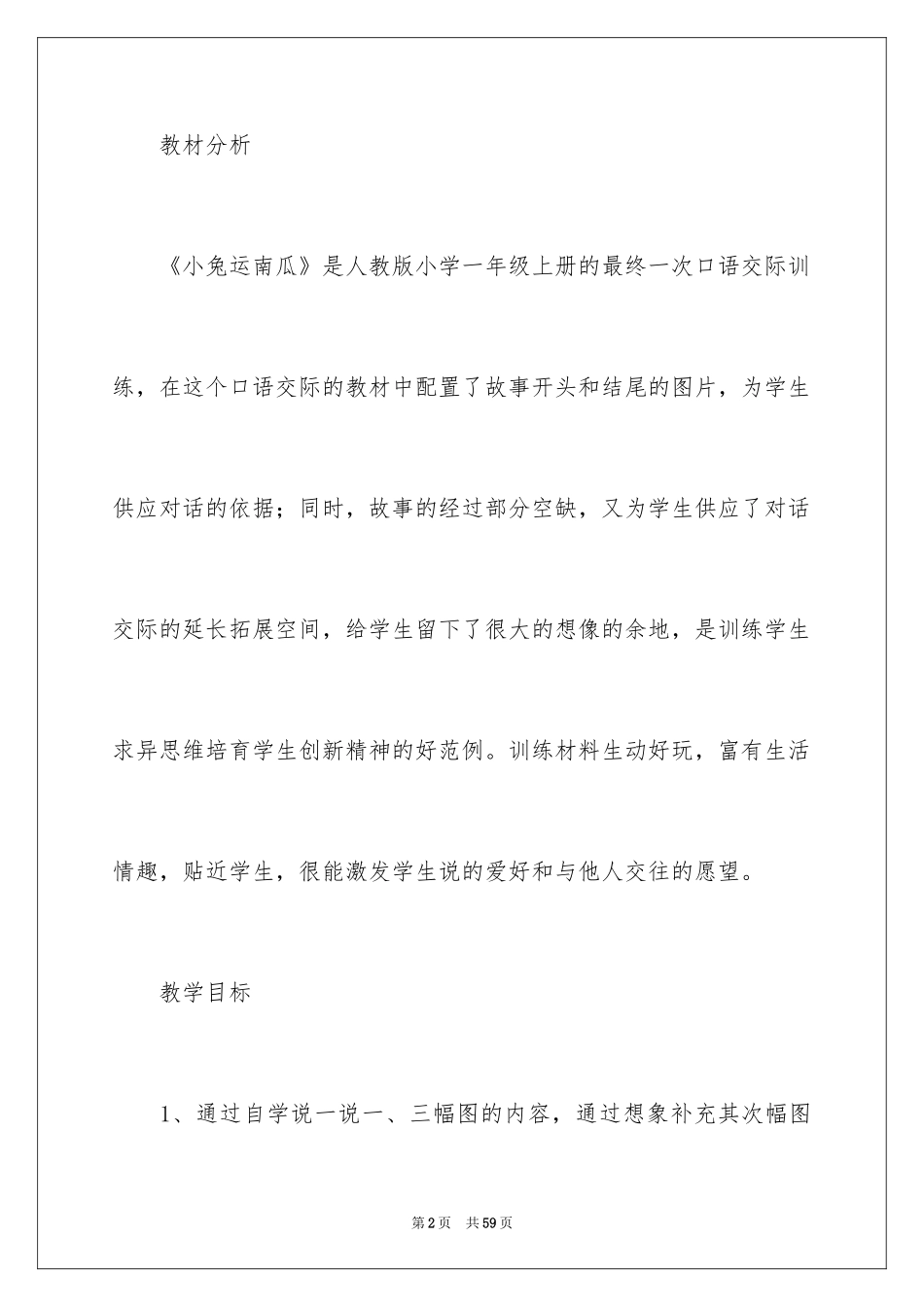 教材分析

《小兔运南瓜》是人教版小学一年级上册的最终一次口语交际训练，在这个口语交际的教材中配置了故事开头和结尾的图片，为学生供应对话的依据；同时，故事的经过部分空缺，又为学生供应了对话交际的延长拓展空间，给学生留下了很大的想像的余地，是训练学生求异思维培育学生创新精神的好范例。训练材料生动好玩，富有生活情趣，贴近学生，很能激发学生说的爱好和与他人交往的愿望。

教学目标

1、通过自学说一说一、三幅图的内容，通过想象补充其次幅图

第2页 共59页